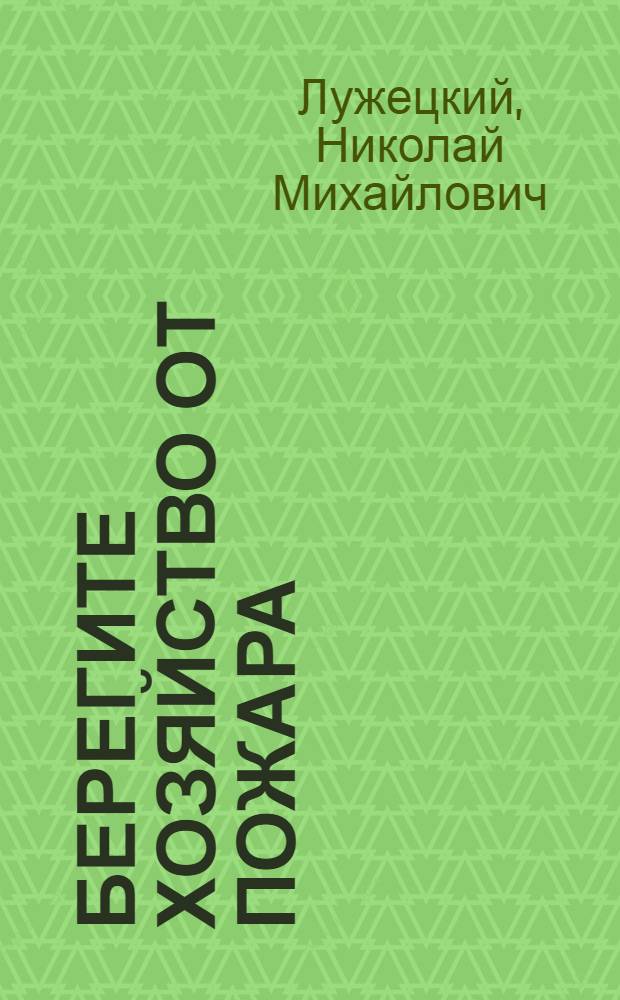 Лужецкий, Николай Михайлович

БЕРЕГИТЕ ХОЗЯЙСТВО ОТ ПОЖАРА